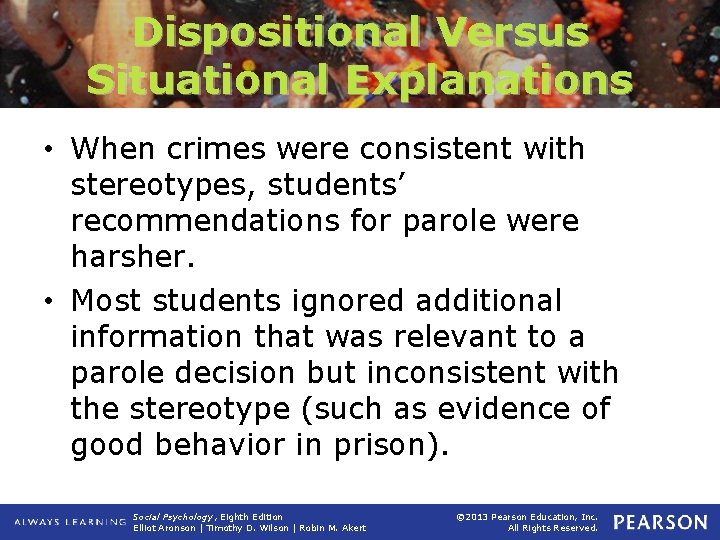 Dispositional Versus Situational Explanations

• When crimes were consistent with stereotypes, students' recommendations for parole were harsher.

• Most students ignored additional information that was relevant to a parole decision but inconsistent with the stereotype (such as evidence of good behavior in prison).

ALWAYS LEARNING Social Psychology, Eighth Edition
Elliot Aronson | Timothy D. Wilson | Robin M. Akert

©2013 Pearson Education, Inc.
All Rights Reserved.

PEARSON